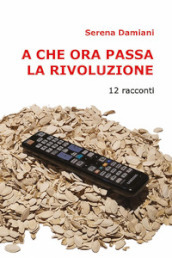 Serena Damiani

A CHE ORA PASSA LA RIVOLUZIONE

12 racconti